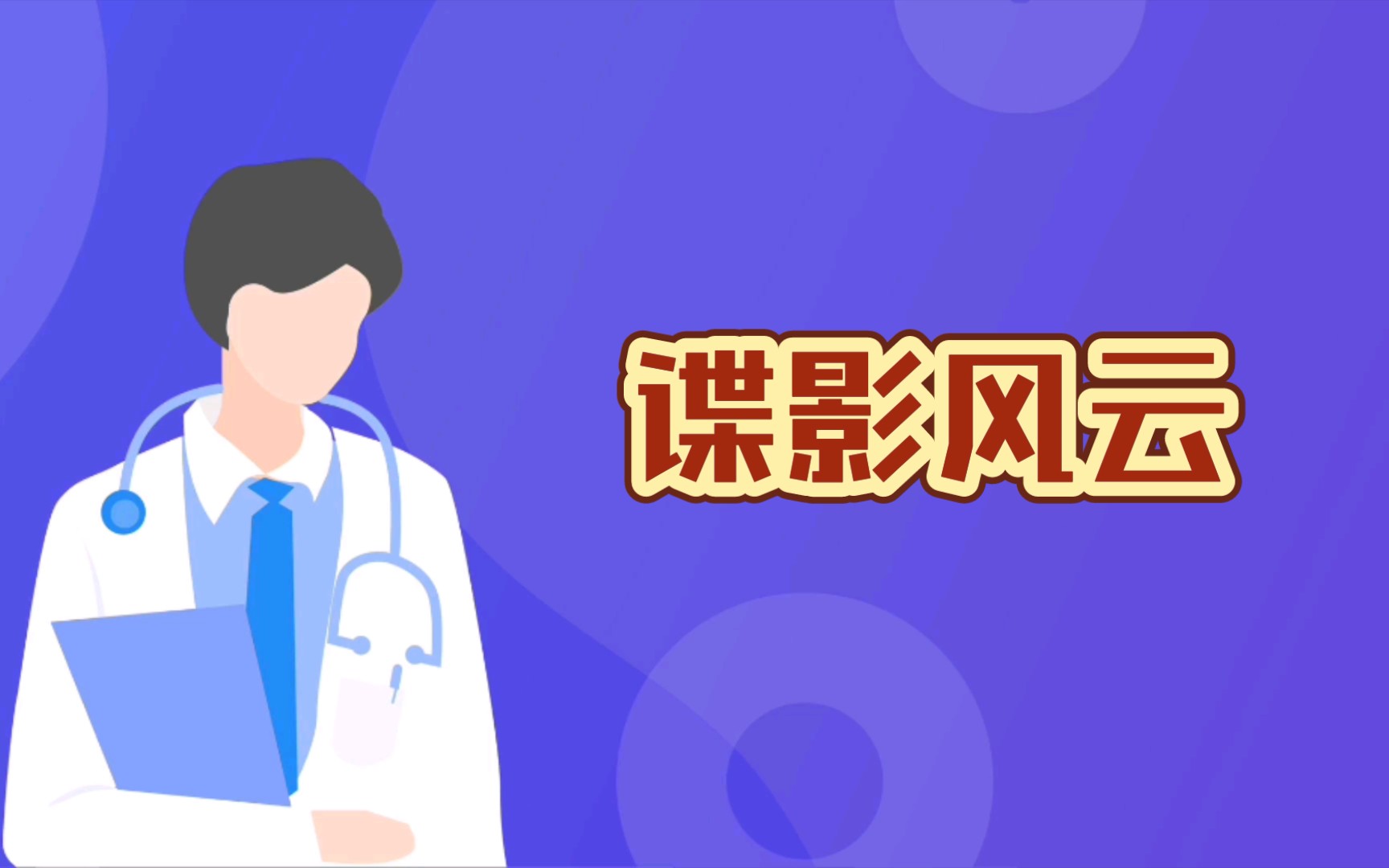 谍影风云